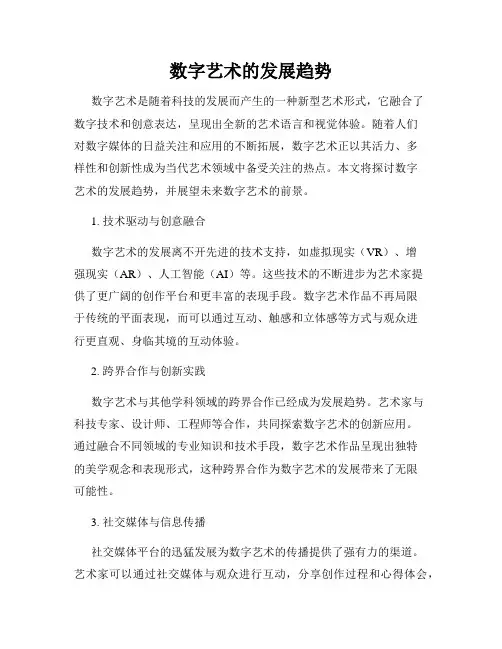 数字艺术的发展趋势

数字艺术是随着科技的发展而产生的一种新型艺术形式，它融合了数字技术和创意表达，呈现出全新的艺术语言和视觉体验。随着人们对数字媒体的日益关注和应用的不断拓展，数字艺术正以其活力、多样性和创新性成为当代艺术领域中备受关注的热点。本文将探讨数字艺术的发展趋势，并展望未来数字艺术的前景。

1. 技术驱动与创意融合

数字艺术的发展离不开先进的技术支持，如虚拟现实（VR）、增强现实（AR）、人工智能（AI）等。这些技术的不断进步为艺术家提供了更广阔的创作平台和更丰富的表现手段。数字艺术作品不再局限于传统的平面表现，而可以通过互动、触感和立体感等方式与观众进行更直观、身临其境的互动体验。

2. 跨界合作与创新实践

数字艺术与其他学科领域的跨界合作已经成为发展趋势。艺术家与科技专家、设计师、工程师等合作，共同探索数字艺术的创新应用。通过融合不同领域的专业知识和技术手段，数字艺术作品呈现出独特的美学观念和表现形式，这种跨界合作为数字艺术的发展带来了无限可能性。

3. 社交媒体与信息传播

社交媒体平台的迅猛发展为数字艺术的传播提供了强有力的渠道。艺术家可以通过社交媒体与观众进行互动，分享创作过程和心得体会，